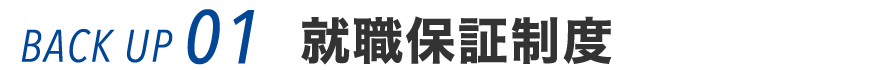 BACK UP 01 就職保証制度